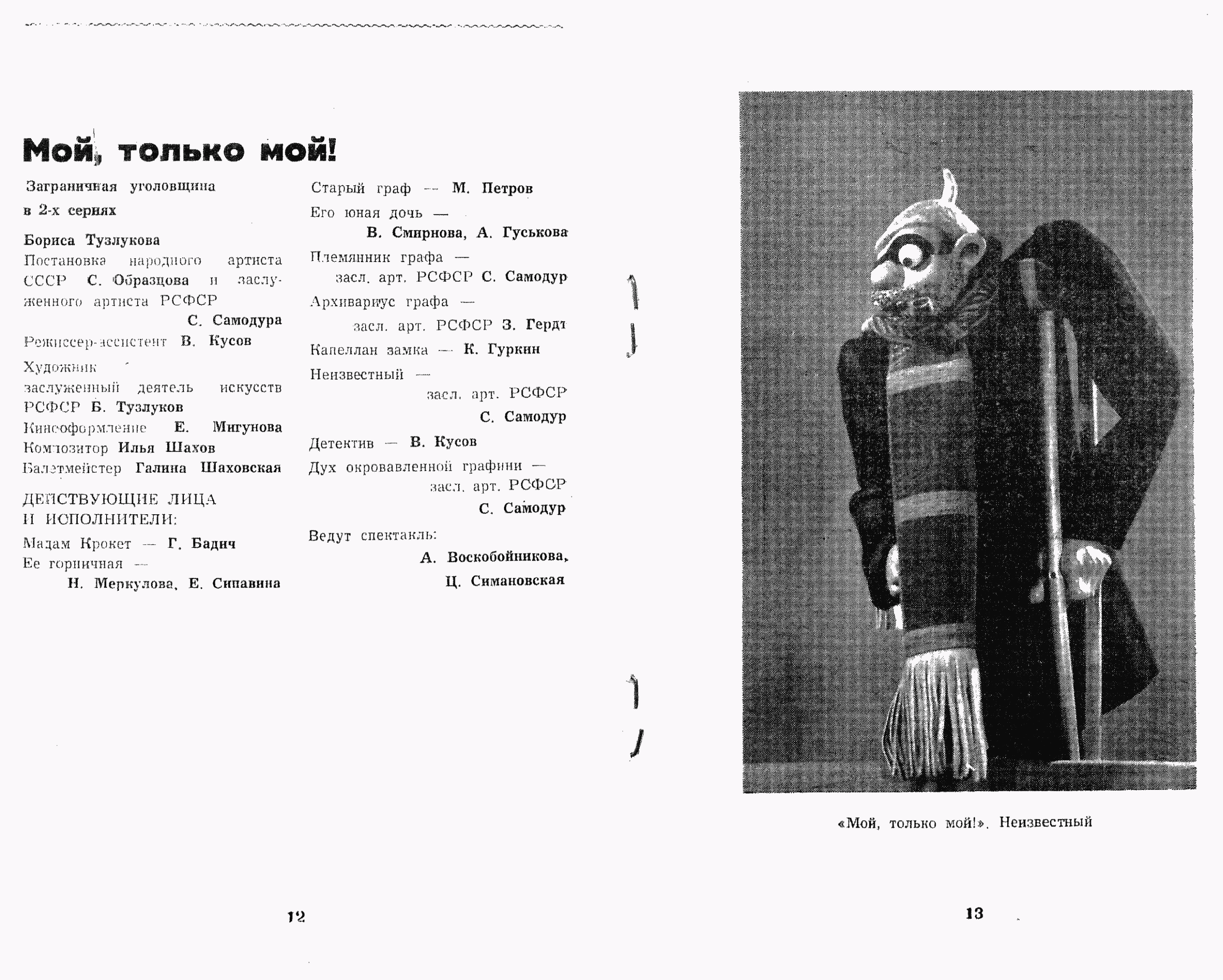 Мой, только мой!

Заграничная уголовщина в 2-х сериях

Бориса Тузлукова

Постановка народного артиста СССР С. Образцова и заслуженного артиста РСФСР С. Самодура

Режиссер-ассистент В. Кусов

Художник заслуженный деятель искусств РСФСР Б. Тузлуков

Кинооформление Е. Мигунова

Композитор Илья Шахов

Балетмейстер Галина Шаховская

ДЕЙСТВУЮЩИЕ ЛИЦА И ИСПОЛНИТЕЛИ:

Мадам Крокет — Г. Бадич

Ее горничная — Н. Меркулова, Е. Сипавина

Старый граф — М. Петров

Его юная дочь — В. Смирнова, А. Гуськова

Племянник графа — засл. арт. РСФСР С. Самодур

Архивариус графа — засл. арт. РСФСР З. Гердт

Капеллан замка — К. Гуркин

Неизвестный — засл. арт. РСФСР С. Самодур

Детектив — В. Кусов

Дух окровавленной графини — засл. арт. РСФСР С. Самодур

Ведут спектакль: А. Воскобойникова, Ц. Симановская

12

«Мой, только мой!». Неизвестный

13